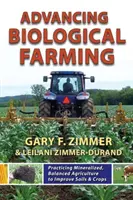 ADVANCING BIOLOGICAL FARMING

GARY F. ZIMMER
& LEILANI ZIMMER-DURAND

Practicing Mineralized, Balanced Agriculture to Improve Soils & Crops